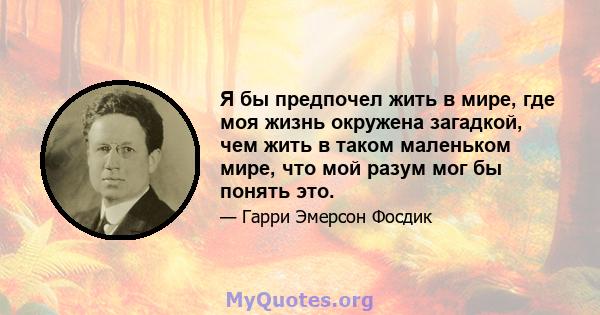 Я бы предпочел жить в мире, где моя жизнь окружена загадкой, чем жить в таком маленьком мире, что мой разум мог бы понять это.

— Гарри Эмерсон Фосдик

MyQuotes.org